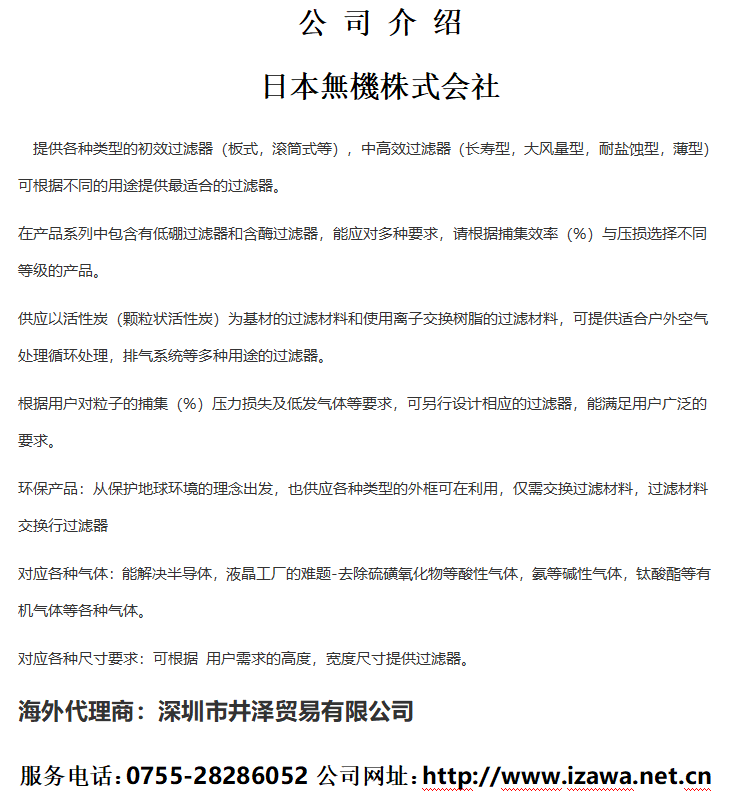 公 司 介 绍

日本無機株式会社

提供各种类型的初效过滤器（板式，滚筒式等），中高效过滤器（长寿型，大风量型，耐盐蚀型，薄型）可根据不同的用途提供最适合的过滤器。

在产品系列中包含有低硼过滤器和含酶过滤器，能应对多种要求，请根据捕集效率（%）与压损选择不同等级的产品。

供应以活性炭（颗粒状活性炭）为基材的过滤材料和使用离子交换树脂的过滤材料，可提供适合户外空气处理循环处理，排气系统等多种用途的过滤器。

根据用户对粒子的捕集（%）压力损失及低发气体等要求，可另行设计相应的过滤器，能满足用户广泛的要求。

环保产品：从保护地球环境的理念出发，也供应各种类型的外框可在利用，仅需交换过滤材料，过滤材料交换行过滤器

对应各种气体：能解决半导体，液晶工厂的难题-去除硫磺氧化物等酸性气体，氨等碱性气体，钛酸酯等有机气体等各种气体。

对应各种尺寸要求：可根据 用户需求的高度，宽度尺寸提供过滤器。

海外代理商：深圳市井泽贸易有限公司

服务电话：0755-28286052 公司网址：http://www.izawa.net.cn